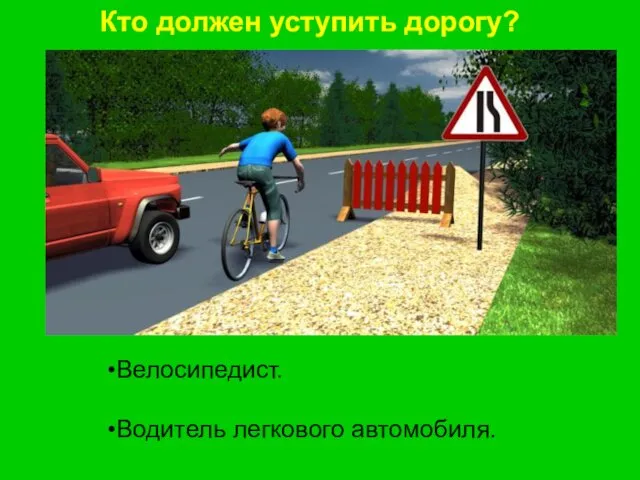 Кто должен уступить дорогу?

•Велосипедист.

•Водитель легкового автомобиля.